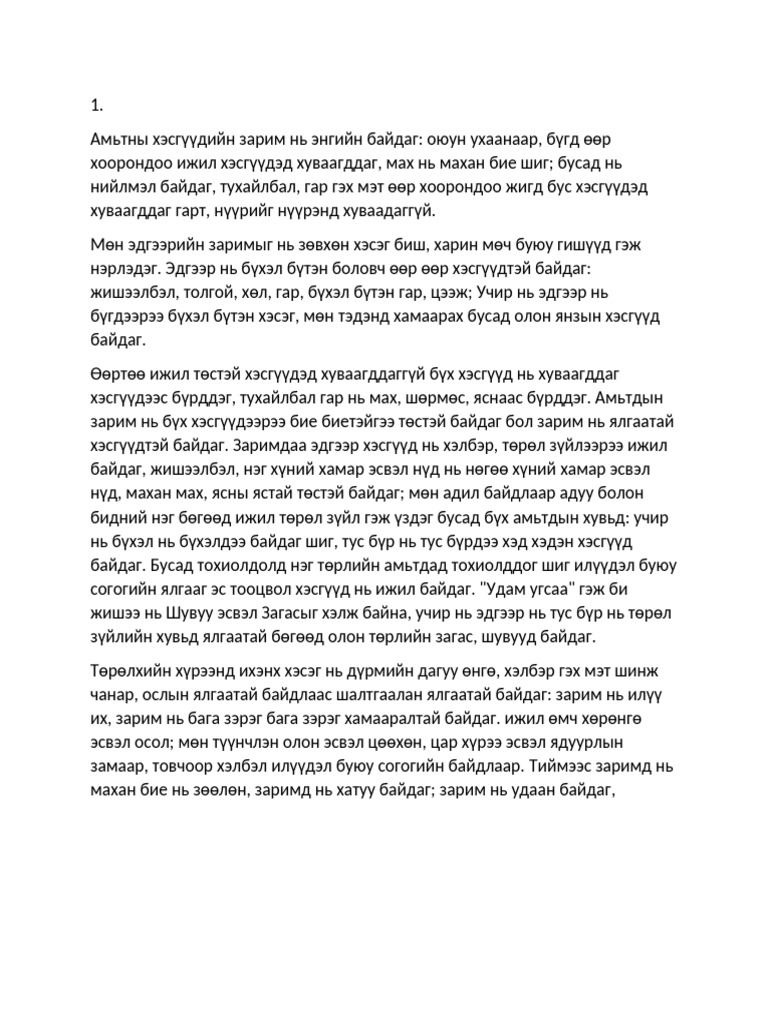 1.

Амьтны хэсгүүдийн зарим нь энгийн байдаг: оюун ухаанаар, бүгд өөр хоорондоо ижил хэсгүүдэд хуваагддаг, мах нь махан бие шиг; бусад нь нийлмэл байдаг, тухайлбал, гар гэх мэт өөр хоорондоо жигд бус хэсгүүдэд хуваагддаг гарт, нүүрийг нүүрэнд хуваадаггүй.

Мөн эдгээрийн заримыг нь зөвхөн хэсэг биш, харин мөч буюу гишүүд гэж нэрлэдэг. Эдгээр нь бүхэл бүтэн боловч өөр өөр хэсгүүдтэй байдаг: жишээлбэл, толгой, хөл, гар, бүхэл бүтэн гар, цээж; Учир нь эдгээр нь бүгдээрээ бүхэл бүтэн хэсэг, мөн тэдэнд хамаарах бусад олон янзын хэсгүүд байдаг.

Өөртөө ижил төстэй хэсгүүдэд хуваагддаггүй бүх хэсгүүд нь хуваагддаг хэсгүүдээс бүрддэг, тухайлбал гар нь мах, шөрмөс, яснаас бүрддэг. Амьтдын зарим нь бүх хэсгүүдээрээ бие биетэйгээ төстэй байдаг бол зарим нь ялгаатай хэсгүүдтэй байдаг. Заримдаа эдгээр хэсгүүд нь хэлбэр, төрөл зүйлээрээ ижил байдаг, жишээлбэл, нэг хүний хамар эсвэл нүд нь нөгөө хүний хамар эсвэл нүд, махан мах, ясны ястай төстэй байдаг; мөн адил байдлаар адуу болон бидний нэг бөгөөд ижил төрөл зүйл гэж үздэг бусад бүх амьтдын хувьд: учир нь бүхэл нь бүхэлдээ байдаг шиг, тус бүр нь тус бүрдээ хэд хэдэн хэсгүүд байдаг. Бусад тохиолдолд нэг төрлийн амьтдад тохиолддог шиг илүүдэл буюу согогийн ялгааг эс тооцвол хэсгүүд нь ижил байдаг. "Удам угсаа" гэж би жишээ нь Шувуу эсвэл Загасыг хэлж байна, учир нь эдгээр нь тус бүр нь төрөл зүйлийн хувьд ялгаатай бөгөөд олон төрлийн загас, шувууд байдаг.

Төрөлхийн хүрээнд ихэнх хэсэг нь дүрмийн дагуу өнгө, хэлбэр гэх мэт шинж чанар, ослын ялгаатай байдлаас шалтгаалан ялгаатай байдаг: зарим нь илүү их, зарим нь бага зэрэг бага зэрэг хамааралтай байдаг. ижил өмч хөрөнгө эсвэл осол; мөн түүнчлэн олон эсвэл цөөхөн, цар хүрээ эсвэл ядуурлын замаар, товчоор хэлбэл илүүдэл буюу согогийн байдлаар. Тиймээс заримд нь махан бие нь зөөлөн, заримд нь хатуу байдаг; зарим нь удаан байдаг,